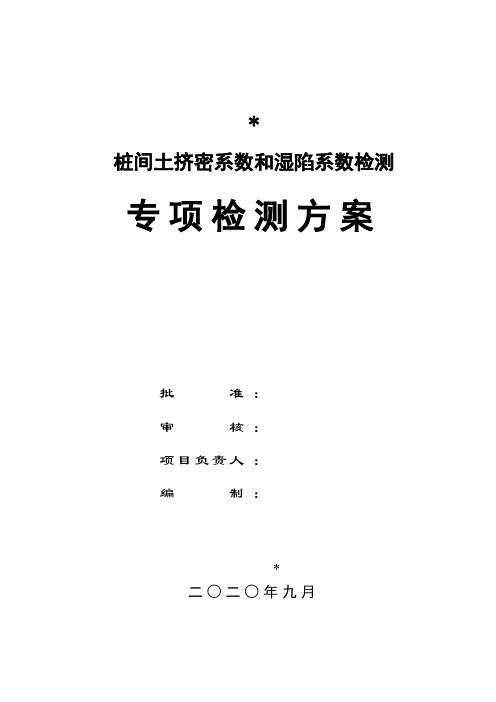 *

桩间土挤密系数和湿陷系数检测

专项检测方案

批　　　准：

审　　　核：

项目负责人：

编　　　制：

*

二〇二〇年九月